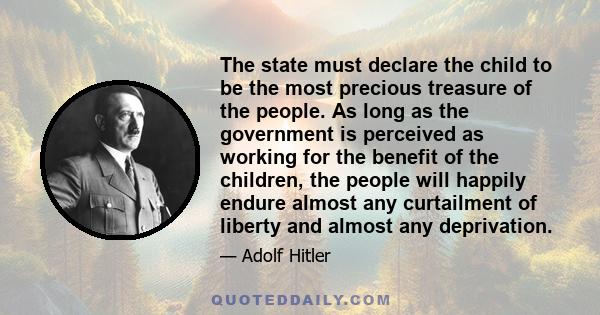 The state must declare the child to be the most precious treasure of the people. As long as the government is perceived as working for the benefit of the children, the people will happily endure almost any curtailment of liberty and almost any deprivation.

— Adolf Hitler

QUOTEDDAILY.COM